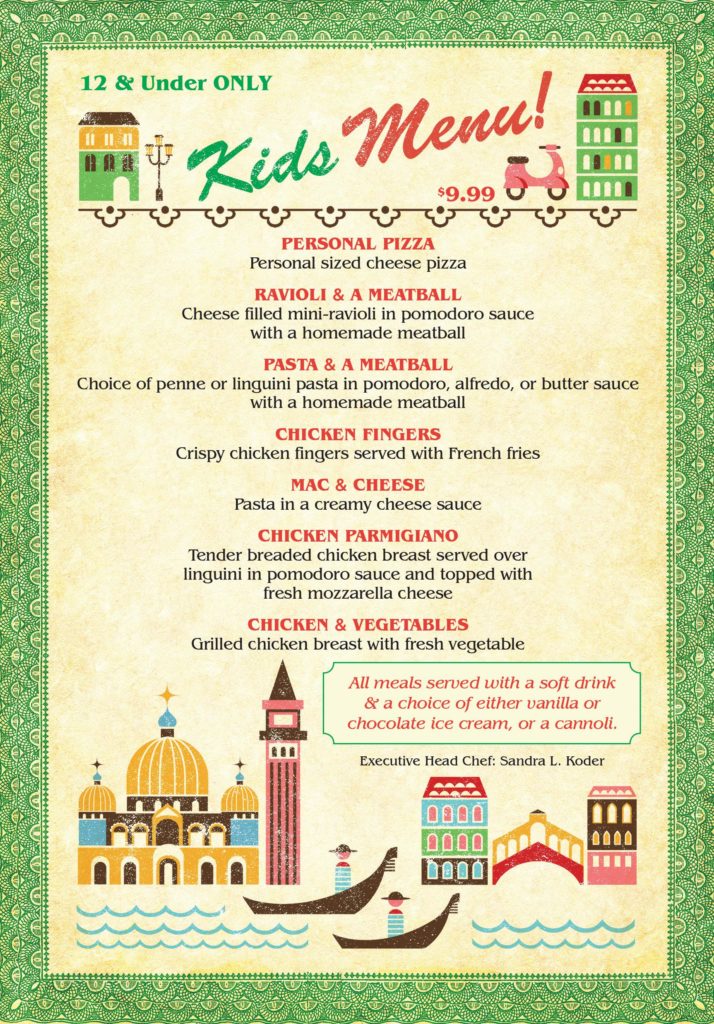 12 & Under ONLY

Kids Menu!

$9.99

PERSONAL PIZZA
Personal sized cheese pizza

RAVIOLI & A MEATBALL
Cheese filled mini-ravioli in pomodoro sauce with a homemade meatball

PASTA & A MEATBALL
Choice of penne or linguini pasta in pomodoro, alfredo, or butter sauce with a homemade meatball

CHICKEN FINGERS
Crispy chicken fingers served with French fries

MAC & CHEESE
Pasta in a creamy cheese sauce

CHICKEN PARMIGIANO
Tender breaded chicken breast served over linguini in pomodoro sauce and topped with fresh mozzarella cheese

CHICKEN & VEGETABLES
Grilled chicken breast with fresh vegetable

All meals served with a soft drink & a choice of either vanilla or chocolate ice cream, or a cannoli.

Executive Head Chef: Sandra L. Koder